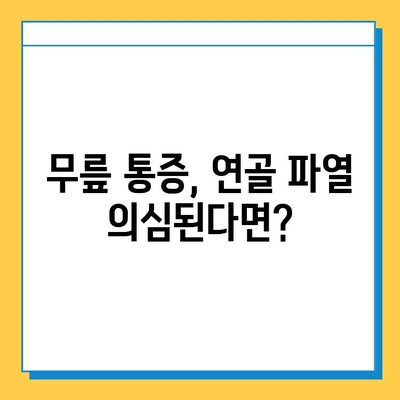 무릎 통증, 연골 파열 의심된다면?